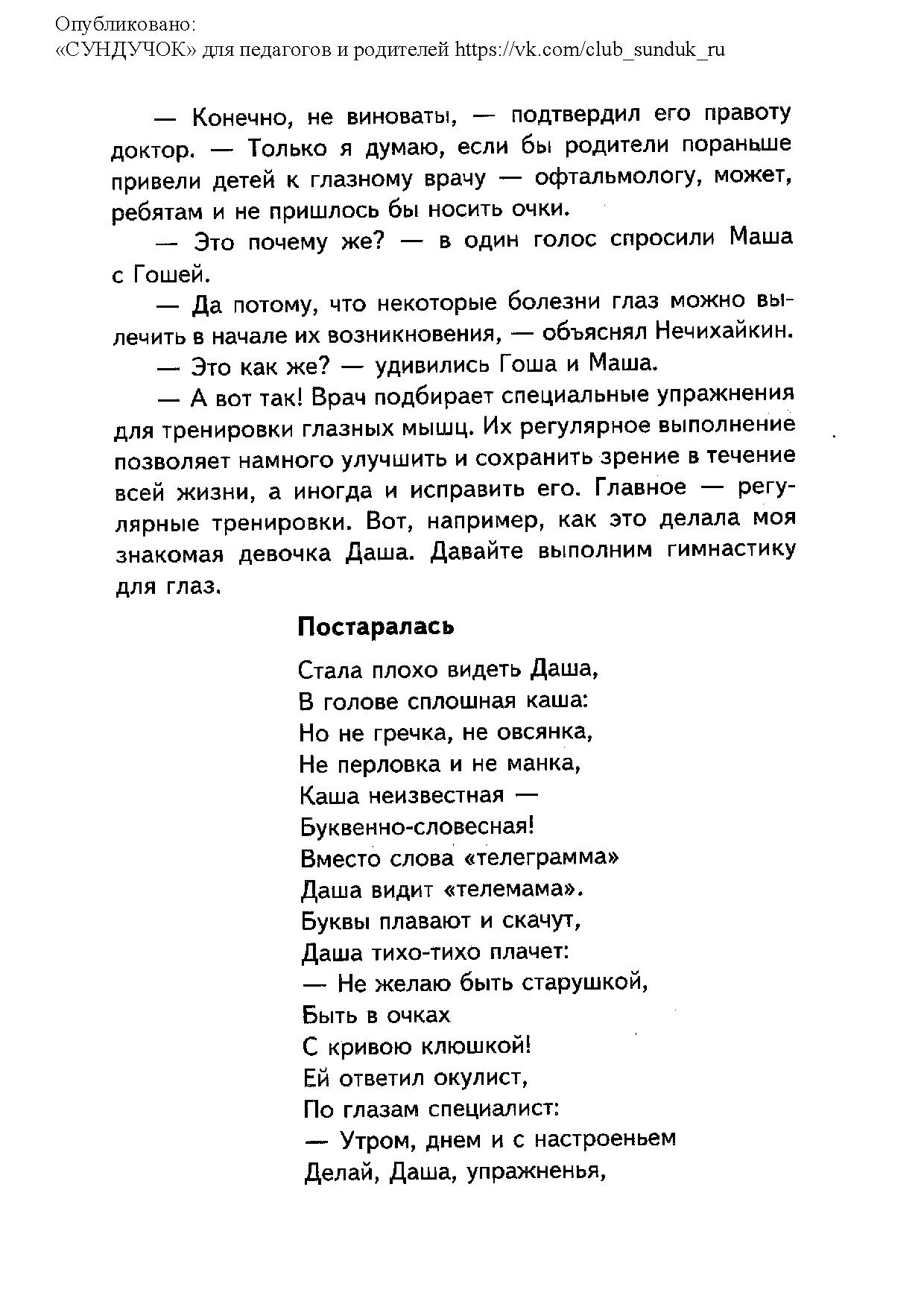 Опубликовано:
«СУНДУЧОК» для педагогов и родителей https://vk.com/club_sunduk_ru

— Конечно, не виноваты, — подтвердил его правоту доктор. — Только я думаю, если бы родители пораньше привели детей к глазному врачу — офтальмологу, может, ребятам и не пришлось бы носить очки.

— Это почему же? — в один голос спросили Маша с Гошей.

— Да потому, что некоторые болезни глаз можно вылечить в начале их возникновения, — объяснял Нечихайкин.

— Это как же? — удивились Гоша и Маша.

— А вот так! Врач подбирает специальные упражнения для тренировки глазных мышц. Их регулярное выполнение позволяет намного улучшить и сохранить зрение в течение всей жизни, а иногда и исправить его. Главное — регулярные тренировки. Вот, например, как это делала моя знакомая девочка Даша. Давайте выполним гимнастику для глаз.

Постаралась

Стала плохо видеть Даша,
В голове сплошная каша:
Но не гречка, не овсянка,
Не перловка и не манка,
Каша неизвестная —
Буквенно-словесная!
Вместо слова «телеграмма»
Даша видит «телемама».
Буквы плавают и скачут,
Даша тихо-тихо плачет:
— Не желаю быть старушкой,
Быть в очках
С кривою клюшкой!
Ей ответил окулист,
По глазам специалист:
— Утром, днем и с настроеньем
Делай, Даша, упражненья,